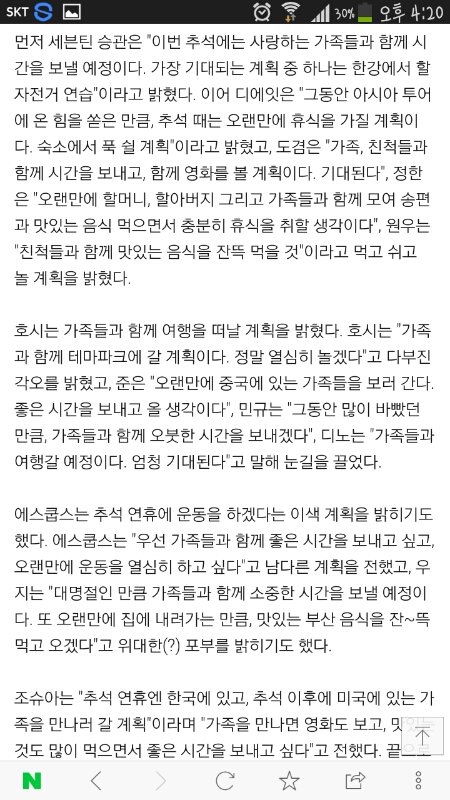 SKT 30% 오후 4:20

먼저 세븐틴 승관은 "이번 추석에는 사랑하는 가족들과 함께 시간을 보낼 예정이다. 가장 기대되는 계획 중 하나는 한강에서 할 자전거 연습"이라고 밝혔다. 이어 디에잇은 "그동안 아시아 투어에 온 힘을 쏟은 만큼, 추석 때는 오랜만에 휴식을 가질 계획이다. 숙소에서 푹 쉴 계획"이라고 밝혔고, 도겸은 "가족, 친척들과 함께 시간을 보내고, 함께 영화를 볼 계획이다. 기대된다", 정한은 "오랜만에 할머니, 할아버지 그리고 가족들과 함께 모여 송편과 맛있는 음식 먹으면서 충분히 휴식을 취할 생각이다", 원우는 "친척들과 함께 맛있는 음식을 잔뜩 먹을 것"이라고 먹고 쉬고 놀 계획을 밝혔다.

호시는 가족들과 함께 여행을 떠날 계획을 밝혔다. 호시는 "가족과 함께 테마파크에 갈 계획이다. 정말 열심히 놀겠다"고 다부진 각오를 밝혔고, 준은 "오랜만에 중국에 있는 가족들을 보러 간다. 좋은 시간을 보내고 올 생각이다", 민규는 "그동안 많이 바빴던 만큼, 가족들과 함께 오붓한 시간을 보내겠다", 디노는 "가족들과 여행갈 예정이다. 엄청 기대된다"고 말해 눈길을 끌었다.

에스쿱스는 추석 연휴에 운동을 하겠다는 이색 계획을 밝히기도 했다. 에스쿱스는 "우선 가족들과 함께 좋은 시간을 보내고 싶고, 오랜만에 운동을 열심히 하고 싶다"고 남다른 계획을 전했고, 우지는 "대명절인 만큼 가족들과 함께 소중한 시간을 보낼 예정이다. 또 오랜만에 집에 내려가는 만큼, 맛있는 부산 음식을 잔~뜩 먹고 오겠다"고 위대한(?) 포부를 밝히기도 했다.

조슈아는 "추석 연휴엔 한국에 있고, 추석 이후에 미국에 있는 가족을 만나러 갈 계획"이라며 "가족을 만나면 영화도 보고, 맛있는 것도 많이 먹으면서 좋은 시간을 보내고 싶다"고 전했다. 끝으로

N